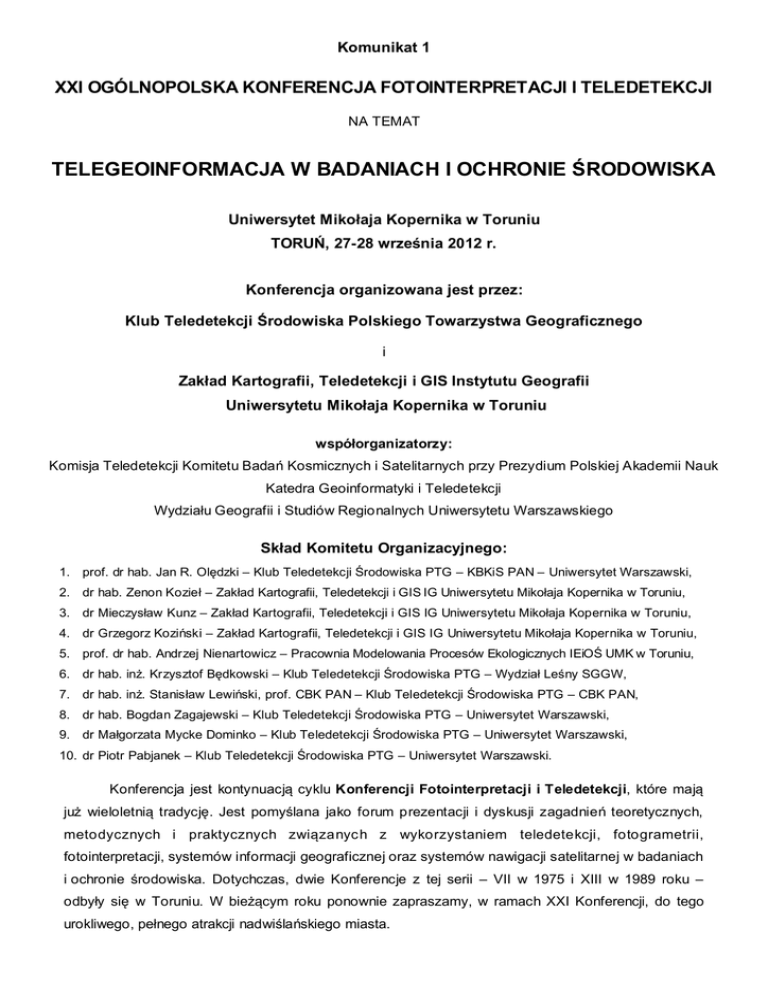 Komunikat 1

XXI OGÓLNOPOLSKA KONFERENCJA FOTOINTERPRETACJI I TELEDETEKCJI

NA TEMAT

TELEGEOINFORMACJA W BADANIACH I OCHRONIE ŚRODOWISKA

Uniwersytet Mikołaja Kopernika w Toruniu
TORUŃ, 27-28 września 2012 r.

Konferencja organizowana jest przez:

Klub Teledetekcji Środowiska Polskiego Towarzystwa Geograficznego

i

Zakład Kartografii, Teledetekcji i GIS Instytutu Geografii
Uniwersytetu Mikołaja Kopernika w Toruniu

współorganizatorzy:
Komisja Teledetekcji Komitetu Badań Kosmicznych i Satelitarnych przy Prezydium Polskiej Akademii Nauk
Katedra Geoinformatyki i Teledetekcji
Wydziału Geografii i Studiów Regionalnych Uniwersytetu Warszawskiego

Skład Komitetu Organizacyjnego:
1. prof. dr hab. Jan R. Olędzki – Klub Teledetekcji Środowiska PTG – KBKiS PAN – Uniwersytet Warszawski,
2. dr hab. Zenon Kozieł – Zakład Kartografii, Teledetekcji i GIS IG Uniwersytetu Mikołaja Kopernika w Toruniu,
3. dr Mieczysław Kunz – Zakład Kartografii, Teledetekcji i GIS IG Uniwersytetu Mikołaja Kopernika w Toruniu,
4. dr Grzegorz Koziński – Zakład Kartografii, Teledetekcji i GIS IG Uniwersytetu Mikołaja Kopernika w Toruniu,
5. prof. dr hab. Andrzej Nienartowicz – Pracownia Modelowania Procesów Ekologicznych IEiOŚ UMK w Toruniu,
6. dr hab. inż. Krzysztof Będkowski – Klub Teledetekcji Środowiska PTG – Wydział Leśny SGGW,
7. dr hab. inż. Stanisław Lewiński, prof. CBK PAN – Klub Teledetekcji Środowiska PTG – CBK PAN,
8. dr hab. Bogdan Zagajewski – Klub Teledetekcji Środowiska PTG – Uniwersytet Warszawski,
9. dr Małgorzata Mycke Dominko – Klub Teledetekcji Środowiska PTG – Uniwersytet Warszawski,
10. dr Piotr Pabjanek – Klub Teledetekcji Środowiska PTG – Uniwersytet Warszawski.

Konferencja jest kontynuacją cyklu Konferencji Fotointerpretacji i Teledetekcji, które mają już wieloletnią tradycję. Jest pomyślana jako forum prezentacji i dyskusji zagadnień teoretycznych, metodycznych i praktycznych związanych z wykorzystaniem teledetekcji, fotogrametrii, fotointerpretacji, systemów informacji geograficznej oraz systemów nawigacji satelitarnej w badaniach i ochronie środowiska. Dotychczas, dwie Konferencje z tej serii – VII w 1975 i XIII w 1989 roku – odbyły się w Toruniu. W bieżącym roku ponownie zapraszamy, w ramach XXI Konferencji, do tego urokliwego, pełnego atrakcji nadwiślańskiego miasta.